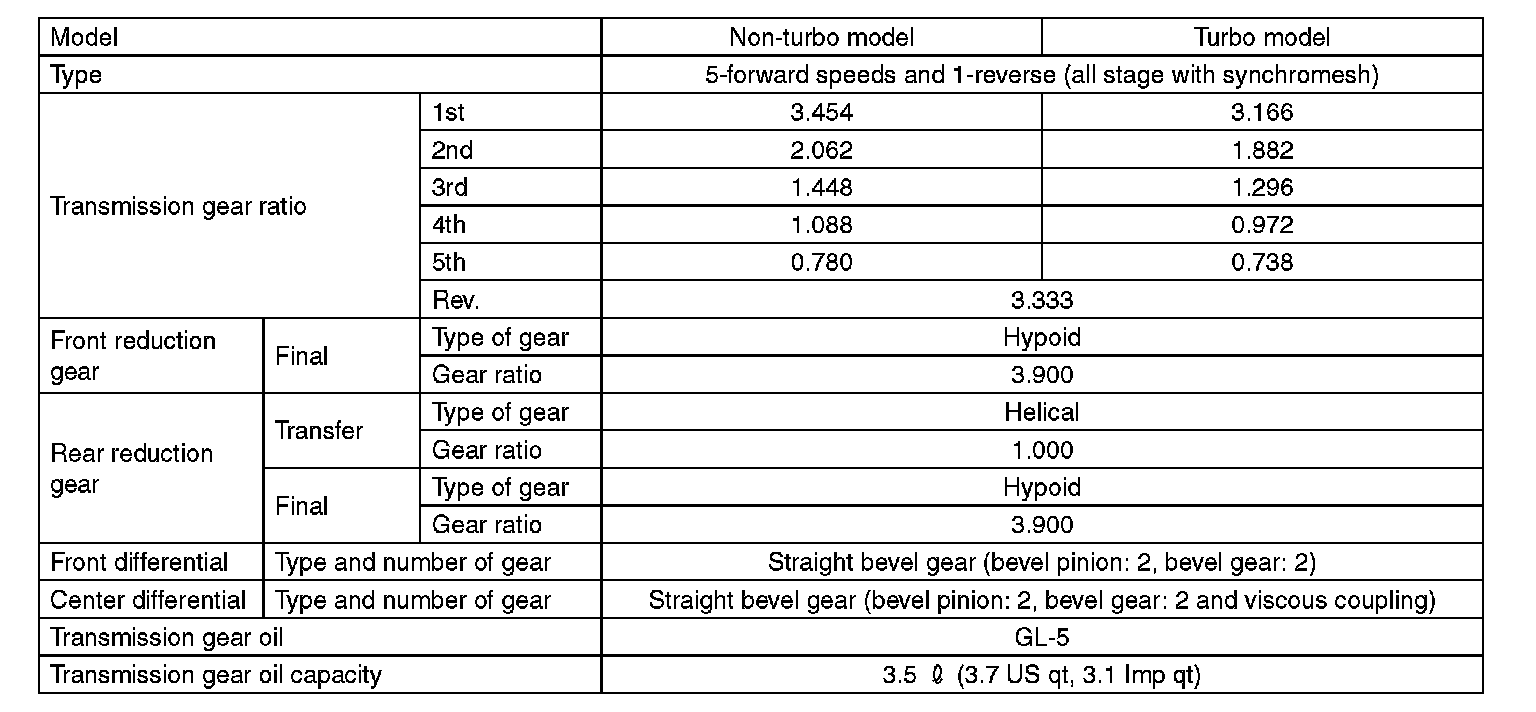 | Model | | | Non-turbo model | Turbo model |
|---|---|---|---|---|
| Type | | | 5-forward speeds and 1-reverse (all stage with synchromesh) | |
| Transmission gear ratio | | 1st | 3.454 | 3.166 |
| | | 2nd | 2.062 | 1.882 |
| | | 3rd | 1.448 | 1.296 |
| | | 4th | 1.088 | 0.972 |
| | | 5th | 0.780 | 0.738 |
| | | Rev. | 3.333 | |
| Front reduction gear | Final | Type of gear | Hypoid | |
| | | Gear ratio | 3.900 | |
| Rear reduction gear | Transfer | Type of gear | Helical | |
| | | Gear ratio | 1.000 | |
| | Final | Type of gear | Hypoid | |
| | | Gear ratio | 3.900 | |
| Front differential | Type and number of gear | | Straight bevel gear (bevel pinion: 2, bevel gear: 2) | |
| Center differential | Type and number of gear | | Straight bevel gear (bevel pinion: 2, bevel gear: 2 and viscous coupling) | |
| Transmission gear oil | | | GL-5 | |
| Transmission gear oil capacity | | | 3.5 $\ell$ (3.7 US qt, 3.1 Imp qt) | |